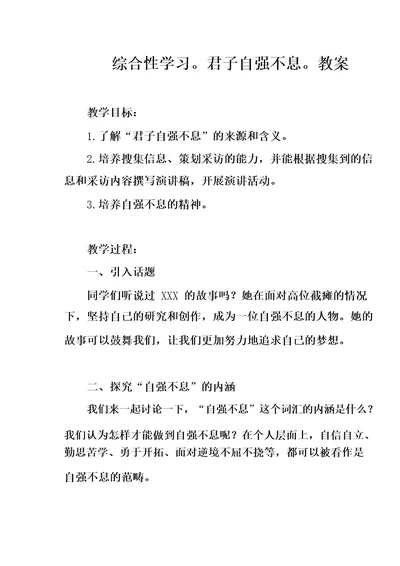 综合性学习。君子自强不息。教案

教学目标：

1.了解“君子自强不息”的来源和含义。

2.培养搜集信息、策划采访的能力，并能根据搜集到的信息和采访内容撰写演讲稿，开展演讲活动。

3.培养自强不息的精神。

教学过程：

一、引入话题

同学们听说过 XXX 的故事吗？她在面对高位截瘫的情况下，坚持自己的研究和创作，成为一位自强不息的人物。她的故事可以鼓舞我们，让我们更加努力地追求自己的梦想。

二、探究“自强不息”的内涵

我们来一起讨论一下，“自强不息”这个词汇的内涵是什么？我们认为怎样才能做到自强不息呢？在个人层面上，自信自立、勤思苦学、勇于开拓、面对逆境不屈不挠等，都可以被看作是自强不息的范畴。